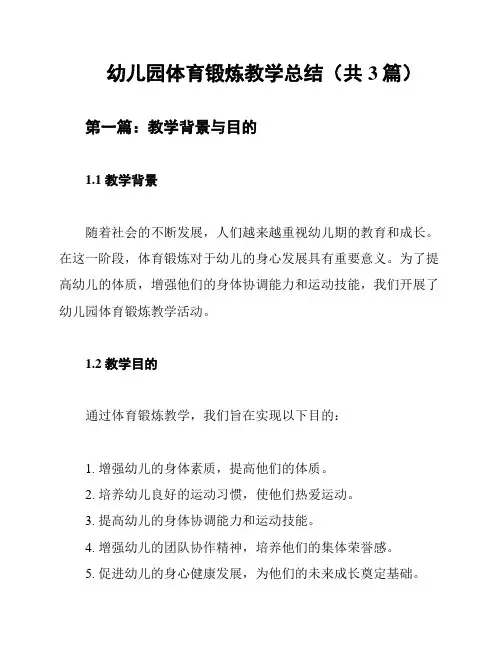 幼儿园体育锻炼教学总结（共 3 篇）

第一篇：教学背景与目的

1.1 教学背景

随着社会的不断发展，人们越来越重视幼儿期的教育和成长。在这一阶段，体育锻炼对于幼儿的身心发展具有重要意义。为了提高幼儿的体质，增强他们的身体协调能力和运动技能，我们开展了幼儿园体育锻炼教学活动。

1.2 教学目的

通过体育锻炼教学，我们旨在实现以下目的：

1. 增强幼儿的身体素质，提高他们的体质。
2. 培养幼儿良好的运动习惯，使他们热爱运动。
3. 提高幼儿的身体协调能力和运动技能。
4. 增强幼儿的团队协作精神，培养他们的集体荣誉感。
5. 促进幼儿的身心健康发展，为他们的未来成长奠定基础。